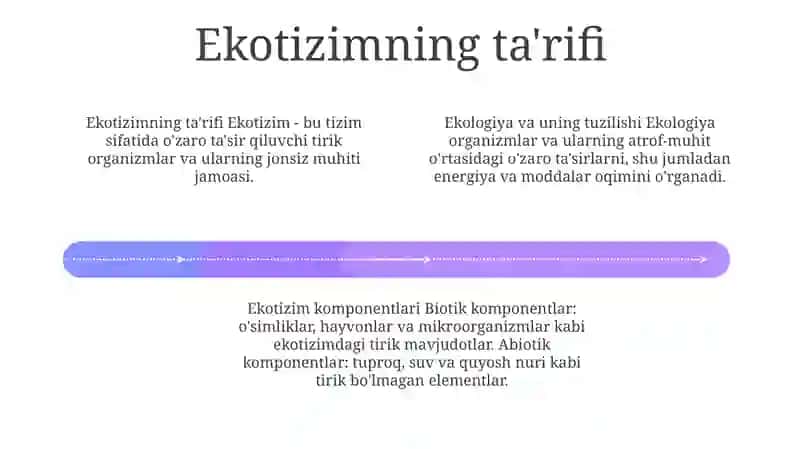 Ekotizimning ta'rifi

Ekotizimning ta'rifi Ekotizim - bu tizim sifatida o'zaro ta'sir qiluvchi tirik organizmlar va ularning jonsiz muhiti jamoasi.

Ekologiya va uning tuzilishi Ekologiya organizmlar va ularning atrof-muhit o'rtasidagi o'zaro ta'sirlarni, shu jumladan energiya va moddalar oqimini o'rganadi.

Ekotizim komponentlari Biotik komponentlar: o'simliklar, hayvonlar va mikroorganizmlar kabi ekotizimdagi tirik mavjudotlar. Abiotik komponentlar: tuproq, suv va quyosh nuri kabi tirik bo'lmagan elementlar.